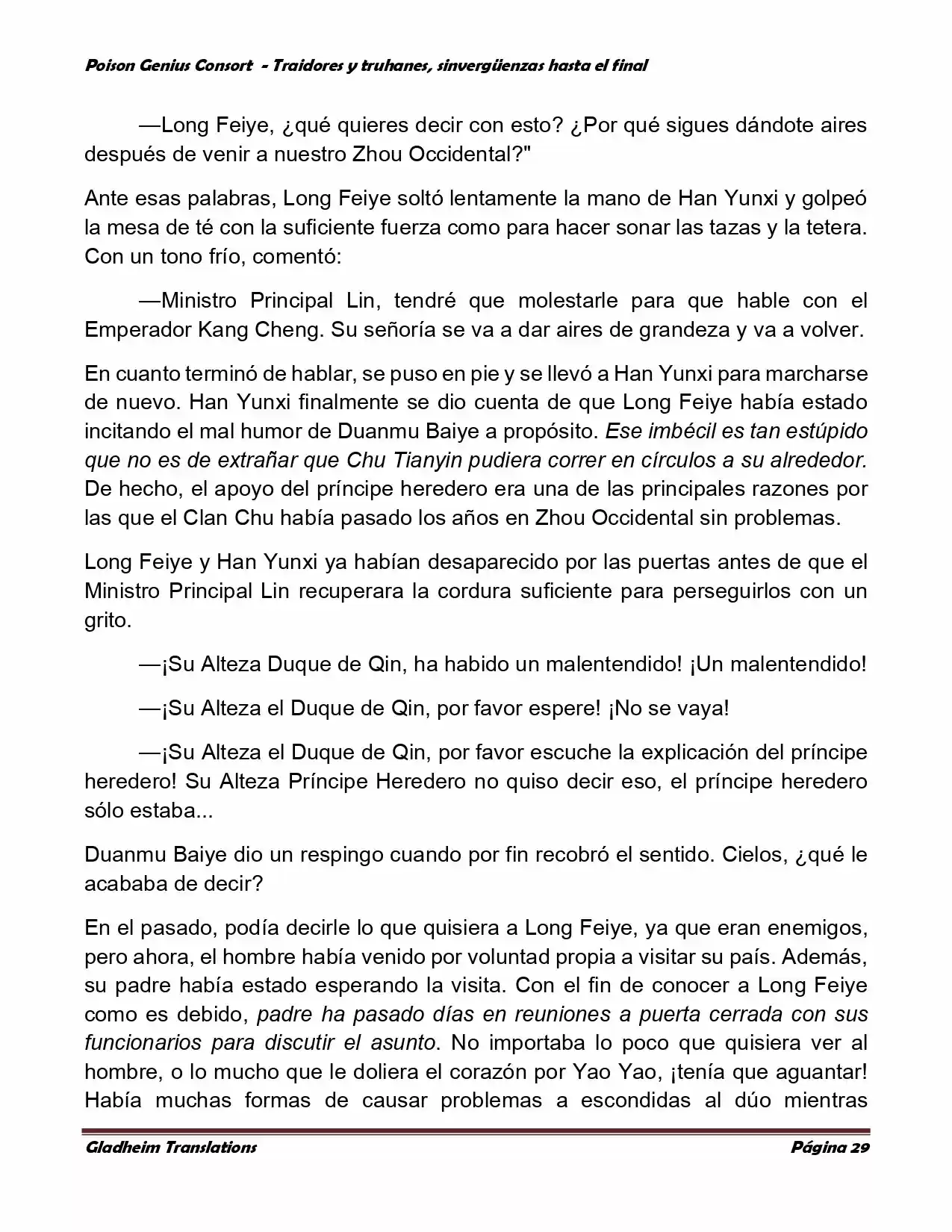 Poison Genius Consort - Traidores y truhanes, sinvergüenzas hasta el final

—Long Feiye, ¿qué quieres decir con esto? ¿Por qué sigues dándote aires después de venir a nuestro Zhou Occidental?"

Ante esas palabras, Long Feiye soltó lentamente la mano de Han Yunxi y golpeó la mesa de té con la suficiente fuerza como para hacer sonar las tazas y la tetera. Con un tono frío, comentó:

—Ministro Principal Lin, tendré que molestarle para que hable con el Emperador Kang Cheng. Su señoría se va a dar aires de grandeza y va a volver.

En cuanto terminó de hablar, se puso en pie y se llevó a Han Yunxi para marcharse de nuevo. Han Yunxi finalmente se dio cuenta de que Long Feiye había estado incitando el mal humor de Duanmu Baiye a propósito. Ese imbécil es tan estúpido que no es de extrañar que Chu Tianyin pudiera correr en círculos a su alrededor. De hecho, el apoyo del príncipe heredero era una de las principales razones por las que el Clan Chu había pasado los años en Zhou Occidental sin problemas.

Long Feiye y Han Yunxi ya habían desaparecido por las puertas antes de que el Ministro Principal Lin recuperara la cordura suficiente para perseguirlos con un grito.

—¡Su Alteza Duque de Qin, ha habido un malentendido! ¡Un malentendido!

—¡Su Alteza el Duque de Qin, por favor espere! ¡No se vaya!

—¡Su Alteza el Duque de Qin, por favor escuche la explicación del príncipe heredero! Su Alteza Príncipe Heredero no quiso decir eso, el príncipe heredero sólo estaba...

Duanmu Baiye dio un respingo cuando por fin recobró el sentido. Cielos, ¿qué le acababa de decir?

En el pasado, podía decirle lo que quisiera a Long Feiye, ya que eran enemigos, pero ahora, el hombre había venido por voluntad propia a visitar su país. Además, su padre había estado esperando la visita. Con el fin de conocer a Long Feiye como es debido, padre ha pasado días en reuniones a puerta cerrada con sus funcionarios para discutir el asunto. No importaba lo poco que quisiera ver al hombre, o lo mucho que le doliera el corazón por Yao Yao, ¡tenía que aguantar! Había muchas formas de causar problemas a escondidas al dúo mientras

Gladheim Translations Página 29